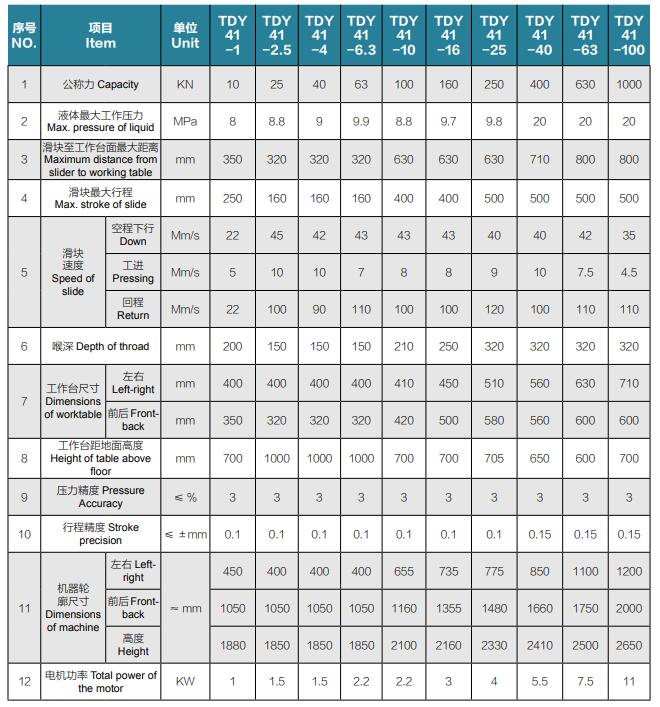 | 序号 NO. | 项目 Item | | 单位 Unit | TDY 41 −1 | TDY 41 −2.5 | TDY 41 −4 | TDY 41 −6.3 | TDY 41 −10 | TDY 41 −16 | TDY 41 −25 | TDY 41 −40 | TDY 41 −63 | TDY 41 −100 |
|---|---|---|---|---|---|---|---|---|---|---|---|---|---|
| 1 | 公称力 Capacity | | KN | 10 | 25 | 40 | 63 | 100 | 160 | 250 | 400 | 630 | 1000 |
| 2 | 液体最大工作压力 Max. pressure of liquid | | MPa | 8 | 8.8 | 9 | 9.9 | 8.8 | 9.7 | 9.8 | 20 | 20 | 20 |
| 3 | 滑块至工作台面最大距离 Maximum distance from slider to working table | | mm | 350 | 320 | 320 | 320 | 630 | 630 | 630 | 710 | 800 | 800 |
| 4 | 滑块最大行程 Max. stroke of slide | | mm | 250 | 160 | 160 | 160 | 400 | 400 | 500 | 500 | 500 | 500 |
| 5 | 滑块速度 Speed of slide | 空程下行 Down | Mm/s | 22 | 45 | 42 | 43 | 43 | 43 | 40 | 40 | 42 | 35 |
| | | 工进 Pressing | Mm/s | 5 | 10 | 10 | 7 | 8 | 8 | 9 | 10 | 7.5 | 4.5 |
| | | 回程 Return | Mm/s | 22 | 100 | 90 | 110 | 100 | 100 | 120 | 100 | 110 | 110 |
| 6 | 喉深 Depth of throad | | mm | 200 | 150 | 150 | 150 | 210 | 250 | 320 | 320 | 320 | 320 |
| 7 | 工作台尺寸 Dimensions of worktable | 左右 Left-right | mm | 400 | 400 | 400 | 400 | 410 | 450 | 510 | 560 | 630 | 710 |
| | | 前后 Front-back | mm | 350 | 320 | 320 | 320 | 420 | 500 | 580 | 560 | 600 | 600 |
| 8 | 工作台距地面高度 Height of table above floor | | mm | 700 | 1000 | 1000 | 1000 | 700 | 700 | 705 | 650 | 600 | 700 |
| 9 | 压力精度 Pressure Accuracy | | ≤ % | 3 | 3 | 3 | 3 | 3 | 3 | 3 | 3 | 3 | 3 |
| 10 | 行程精度 Stroke precision | | ≤ ±mm | 0.1 | 0.1 | 0.1 | 0.1 | 0.1 | 0.1 | 0.1 | 0.15 | 0.15 | 0.15 |
| 11 | 机器轮廓尺寸 Dimensions of machine | 左右 Left-right | ≈ mm | 450 | 400 | 400 | 400 | 655 | 735 | 775 | 850 | 1100 | 1200 |
| | | 前后 Front-back | | 1050 | 1050 | 1050 | 1050 | 1160 | 1355 | 1480 | 1660 | 1750 | 2000 |
| | | 高度 Height | | 1880 | 1850 | 1850 | 1850 | 2100 | 2160 | 2330 | 2410 | 2500 | 2650 |
| 12 | 电机功率 Total power of the motor | | KW | 1 | 1.5 | 1.5 | 2.2 | 2.2 | 3 | 4 | 5.5 | 7.5 | 11 |